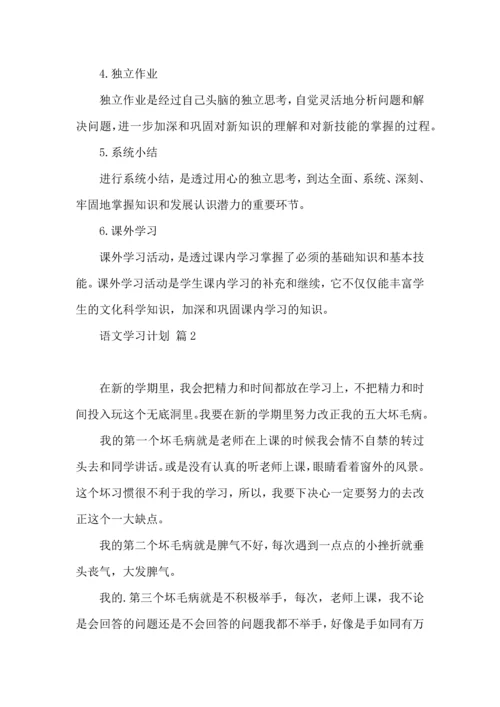 4. 独立作业

独立作业是经过自己头脑的独立思考，自觉灵活地分析问题和解决问题，进一步加深和巩固对新知识的理解和对新技能的掌握的过程。

5. 系统小结

进行系统小结，是透过用心的独立思考，到达全面、系统、深刻、牢固地掌握知识和发展认识潜力的重要环节。

6. 课外学习

课外学习活动，是透过课内学习掌握了必须的基础知识和基本技能。课外学习活动是学生课内学习的补充和继续，它不仅仅能丰富学生的文化科学知识，加深和巩固课内学习的知识。

语文学习计划 篇 2

在新的学期里，我会把精力和时间都放在学习上，不把精力和时间投入玩这个无底洞里。我要在新的学期里努力改正我的五大坏毛病。

我的第一个坏毛病就是老师在上课的时候我会情不自禁的转过头去和同学讲话。或是没有认真的听老师上课，眼睛看着窗外的风景。这个坏习惯很不利于我的学习，所以，我要下决心一定要努力的去改正这个一大缺点。

我的第二个坏毛病就是脾气不好，每次遇到一点点的小挫折就垂头丧气，大发脾气。

我的. 第三个坏毛病就是不积极举手，每次，老师上课，我不论是会回答的问题还是不会回答的问题我都不举手，好像是手如同有万